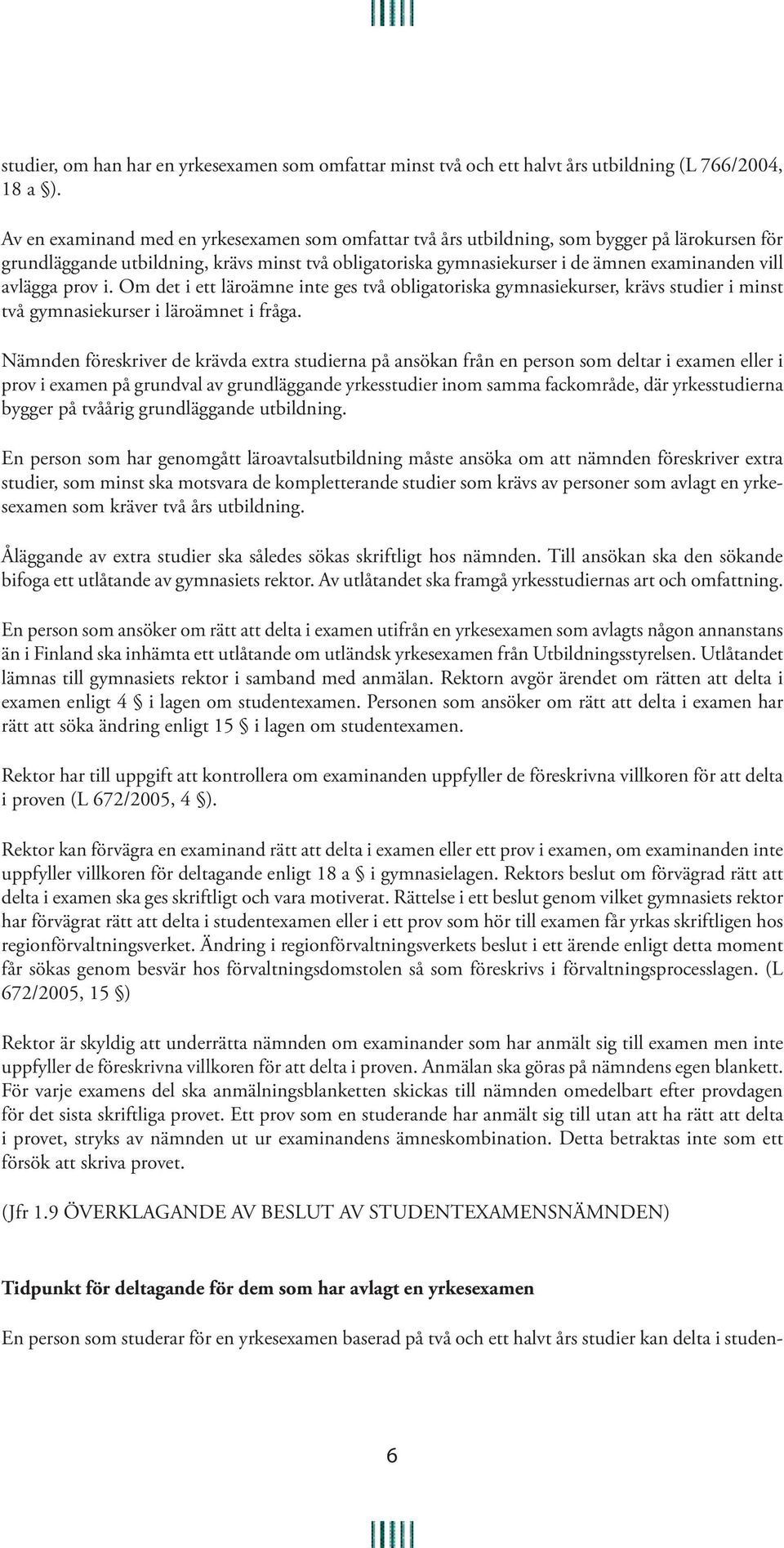 studier, om han har en yrkesexamen som omfattar minst två och ett halvt års utbildning (L 766/2004, 18 a §).

Av en examinand med en yrkesexamen som omfattar två års utbildning, som bygger på lärokursen för grundläggande utbildning, krävs minst två obligatoriska gymnasiekurser i de ämnen examinanden vill avlägga prov i. Om det i ett läroämne inte ges två obligatoriska gymnasiekurser, krävs studier i minst två gymnasiekurser i läroämnet i fråga.

Nämnden föreskriver de krävda extra studierna på ansökan från en person som deltar i examen eller i prov i examen på grundval av grundläggande yrkesstudier inom samma fackområde, där yrkesstudierna bygger på tvåårig grundläggande utbildning.

En person som har genomgått läroavtalsutbildning måste ansöka om att nämnden föreskriver extra studier, som minst ska motsvara de kompletterande studier som krävs av personer som avlagt en yrkesexamen som kräver två års utbildning.

Åläggande av extra studier ska således sökas skriftligt hos nämnden. Till ansökan ska den sökande bifoga ett utlåtande av gymnasiets rektor. Av utlåtandet ska framgå yrkesstudiernas art och omfattning.

En person som ansöker om rätt att delta i examen utifrån en yrkesexamen som avlagts någon annanstans än i Finland ska inhämta ett utlåtande om utländsk yrkesexamen från Utbildningsstyrelsen. Utlåtandet lämnas till gymnasiets rektor i samband med anmälan. Rektorn avgör ärendet om rätten att delta i examen enligt 4 § i lagen om studentexamen. Personen som ansöker om rätt att delta i examen har rätt att söka ändring enligt 15 § i lagen om studentexamen.

Rektor har till uppgift att kontrollera om examinanden uppfyller de föreskrivna villkoren för att delta i proven (L 672/2005, 4 §).

Rektor kan förvägra en examinand rätt att delta i examen eller ett prov i examen, om examinanden inte uppfyller villkoren för deltagande enligt 18 a § i gymnasielagen. Rektors beslut om förvägrad rätt att delta i examen ska ges skriftligt och vara motiverat. Rättelse i ett beslut genom vilket gymnasiets rektor har förvägrat rätt att delta i studentexamen eller i ett prov som hör till examen får yrkas skriftligen hos regionförvaltningsverket. Ändring i regionförvaltningsverkets beslut i ett ärende enligt detta moment får sökas genom besvär hos förvaltningsdomstolen så som föreskrivs i förvaltningsprocesslagen. (L 672/2005, 15 §)

Rektor är skyldig att underrätta nämnden om examinander som har anmält sig till examen men inte uppfyller de föreskrivna villkoren för att delta i proven. Anmälan ska göras på nämndens egen blankett. För varje examens del ska anmälningsblanketten skickas till nämnden omedelbart efter provdagen för det sista skriftliga provet. Ett prov som en studerande har anmält sig till utan att ha rätt att delta i provet, stryks av nämnden ut ur examinandens ämneskombination. Detta betraktas inte som ett försök att skriva provet.

(Jfr 1.9 ÖVERKLAGANDE AV BESLUT AV STUDENTEXAMENSNÄMNDEN)

**Tidpunkt för deltagande för dem som har avlagt en yrkesexamen**

En person som studerar för en yrkesexamen baserad på två och ett halvt års studier kan delta i studen-

6